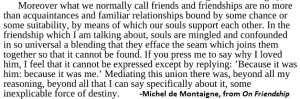 Moreover what we normally call friends and friendships are no more than acquaintances and familiar relationships bound by some chance or some suitability, by means of which our souls support each other. In the friendship which I am talking about, souls are mingled and confounded in so universal a blending that they efface the seam which joins them together so that it cannot be found. If you press me to say why I loved him, I feel that it cannot be expressed except by replying: 'Because it was him: because it was me.' Mediating this union there was, beyond all my reasoning, beyond all that I can say specifically about it, some inexplicable force of destiny. -Michel de Montaigne, from On Friendship